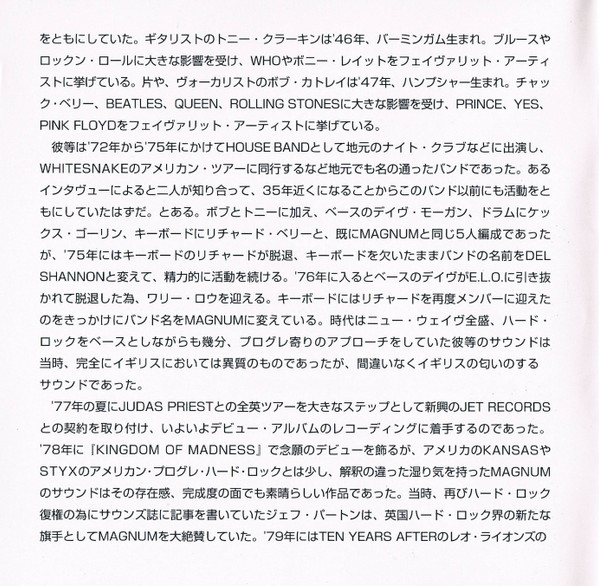 をともにしていた。ギタリストのトニー・クラーキンは'46年、バーミンガム生まれ。ブルースやロックン・ロールに大きな影響を受け、WHOやボニー・レイットをフェイヴァリット・アーティストに挙げている。片や、ヴォーカリストのボブ・カトレイは'47年、ハンプシャー生まれ。チャック・ベリー、BEATLES、QUEEN、ROLLING STONESに大きな影響を受け、PRINCE、YES、PINK FLOYDをフェイヴァリット・アーティストに挙げている。

彼等は'72年から'75年にかけてHOUSE BANDとして地元のナイト・クラブなどに出演し、WHITESNAKEのアメリカン・ツアーに同行するなど地元でも名の通ったバンドであった。あるインタヴューによると二人が知り合って、35年近くになることからこのバンド以前にも活動をともにしていたはずだ。とある。ボブとトニーに加え、ベースのデイヴ・モーガン、ドラムにケックス・ゴーリン、キーボードにリチャード・ベリーと、既にMAGNUMと同じ5人編成であったが、'75年にはキーボードのリチャードが脱退、キーボードを欠いたままバンドの名前をDEL SHANNONと変えて、精力的に活動を続ける。'76年に入るとベースのデイヴがE.L.O.に引き抜かれて脱退した為、ワリー・ロウを迎える。キーボードにはリチャードを再度メンバーに迎えたのをきっかけにバンド名をMAGNUMに変えている。時代はニュー・ウェイヴ全盛、ハード・ロックをベースとしながらも幾分、プログレ寄りのアプローチをしていた彼等のサウンドは当時、完全にイギリスにおいては異質のものであったが、間違いなくイギリスの匂いのするサウンドであった。

'77年の夏にJUDAS PRIESTとの全英ツアーを大きなステップとして新興のJET RECORDSとの契約を取り付け、いよいよデビュー・アルバムのレコーディングに着手するのであった。'78年に『KINGDOM OF MADNESS』で念願のデビューを飾るが、アメリカのKANSASやSTYXのアメリカン・プログレ・ハード・ロックとは少し、解釈の違った湿り気を持ったMAGNUMのサウンドはその存在感、完成度の面でも素晴らしい作品であった。当時、再びハード・ロック復権の為にサウンズ誌に記事を書いていたジェフ・バートンは、英国ハード・ロック界の新たな旗手としてMAGNUMを大絶賛していた。'79年にはTEN YEARS AFTERのレオ・ライオンズの